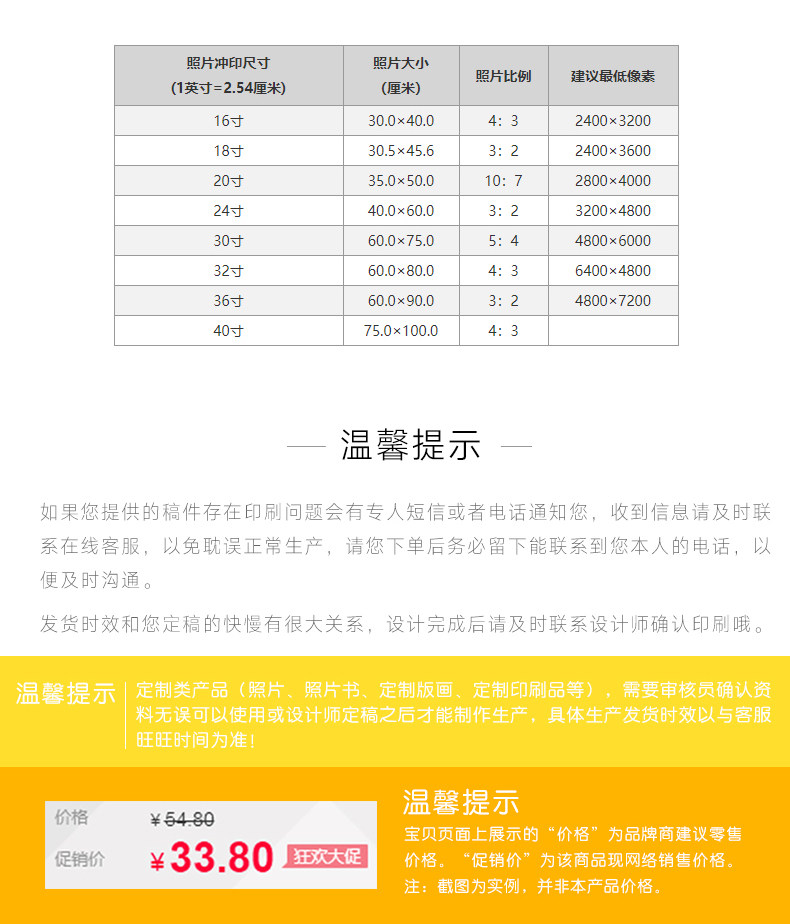 | 照片冲印尺寸 (1英寸=2.54厘米) | 照片大小 (厘米) | 照片比例 | 建议最低像素 |
|---|---|---|---|
| 16寸 | 30.0×40.0 | 4：3 | 2400×3200 |
| 18寸 | 30.5×45.6 | 3：2 | 2400×3600 |
| 20寸 | 35.0×50.0 | 10：7 | 2800×4000 |
| 24寸 | 40.0×60.0 | 3：2 | 3200×4800 |
| 30寸 | 60.0×75.0 | 5：4 | 4800×6000 |
| 32寸 | 60.0×80.0 | 4：3 | 6400×4800 |
| 36寸 | 60.0×90.0 | 3：2 | 4800×7200 |
| 40寸 | 75.0×100.0 | 4：3 |  |

— 温馨提示 —

如果您提供的稿件存在印刷问题会有专人短信或者电话通知您，收到信息请及时联系在线客服，以免耽误正常生产，请您下单后务必留下能联系到您本人的电话，以便及时沟通。

发货时效和您定稿的快慢有很大关系，设计完成后请及时联系设计师确认印刷哦。

温馨提示

定制类产品（照片、照片书、定制版画、定制印刷品等），需要审核员确认资料无误可以使用或设计师定稿之后才能制作生产，具体生产发货时效以与客服旺旺时间为准！

价格 ¥54.80
促销价 ¥33.80 狂欢大促

温馨提示

宝贝页面上展示的“价格”为品牌商建议零售价格。“促销价”为该商品现网络销售价格。
注：截图为实例，并非本产品价格。